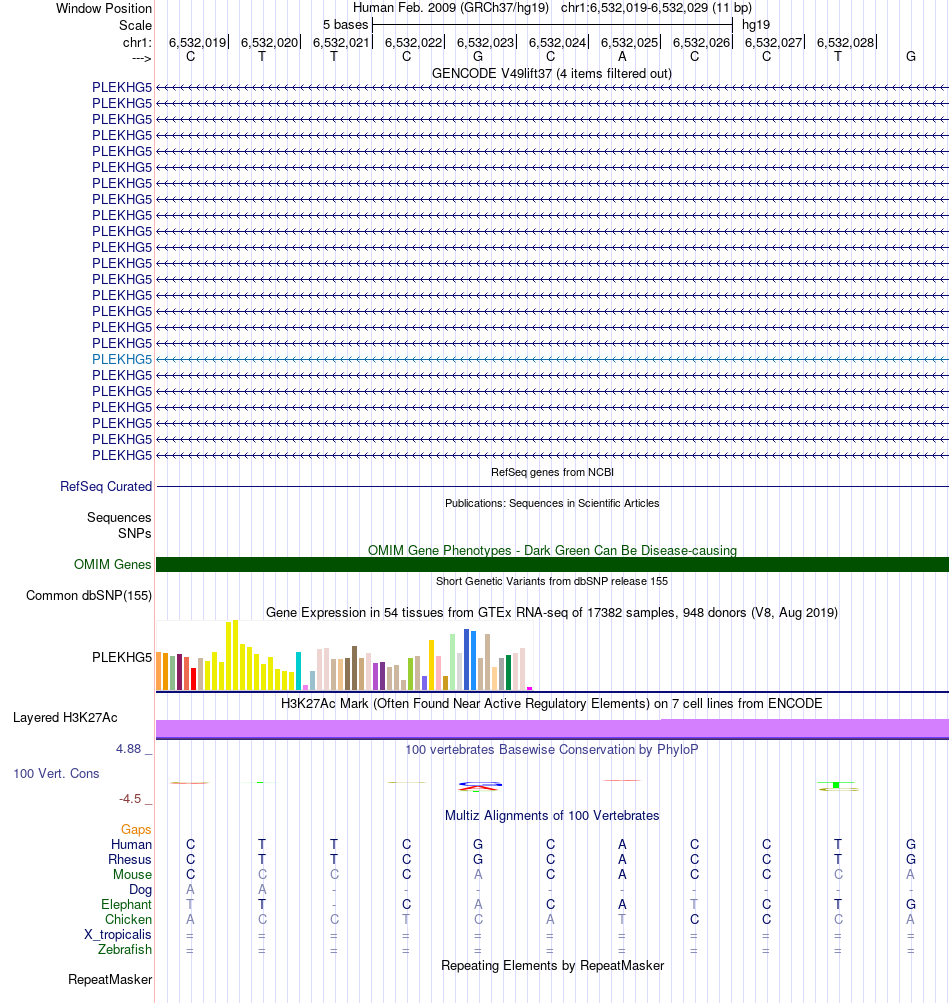 Window Position Human Feb. 2009 (GRCh37/hg19) chr1:6,532,019-6,532,029 (11 bp)
Scale 5 bases hg19
chr1: 6,532,019| 6,532,020| 6,532,021| 6,532,022| 6,532,023| 6,532,024| 6,532,025| 6,532,026| 6,532,027| 6,532,028|
---> C T T C G C A C C T G
GENCODE V49lift37 (4 items filtered out)
PLEKHG5
PLEKHG5
PLEKHG5
PLEKHG5
PLEKHG5
PLEKHG5
PLEKHG5
PLEKHG5
PLEKHG5
PLEKHG5
PLEKHG5
PLEKHG5
PLEKHG5
PLEKHG5
PLEKHG5
PLEKHG5
PLEKHG5
PLEKHG5
PLEKHG5
PLEKHG5
PLEKHG5
PLEKHG5
PLEKHG5
PLEKHG5
RefSeq genes from NCBI
RefSeq Curated
Publications: Sequences in Scientific Articles
Sequences
SNPs
OMIM Gene Phenotypes - Dark Green Can Be Disease-causing
OMIM Genes
Short Genetic Variants from dbSNP release 155
Common dbSNP(155)
Gene Expression in 54 tissues from GTEx RNA-seq of 17382 samples, 948 donors (V8, Aug 2019)
PLEKHG5
H3K27Ac Mark (Often Found Near Active Regulatory Elements) on 7 cell lines from ENCODE
Layered H3K27Ac
4.88 _ 100 vertebrates Basewise Conservation by PhyloP
100 Vert. Cons
-4.5 _
Multiz Alignments of 100 Vertebrates
Gaps
Human C T T C G C A C C T G
Rhesus C T T C G C A C C T G
Mouse C C C C A C A C C C A
Dog A A - - - - - - - - -
Elephant T T - C A C A T C T G
Chicken A C C T C A T C C C A
X_tropicalis = = = = = = = = = = =
Zebrafish = = = = = = = = = = =
Repeating Elements by RepeatMasker
RepeatMasker